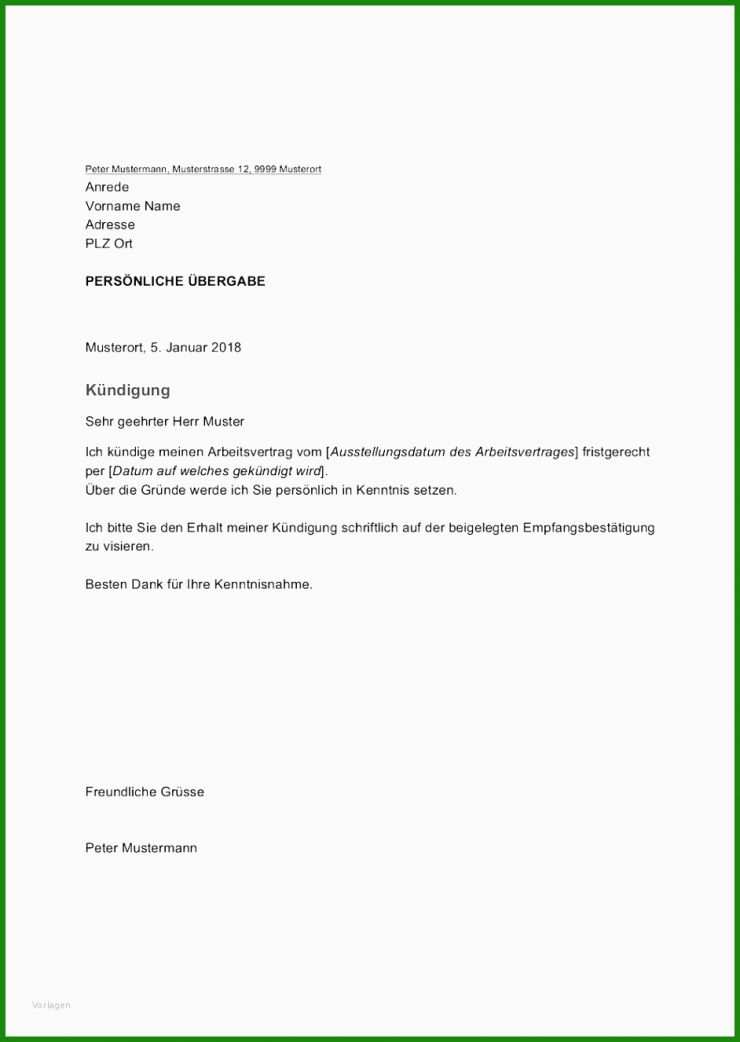 Peter Mustermann, Musterstrasse 12, 9999 Musterort
Anrede
Vorname Name
Adresse
PLZ Ort

PERSÖNLICHE ÜBERGABE

Musterort, 5. Januar 2018

Kündigung

Sehr geehrter Herr Muster

Ich kündige meinen Arbeitsvertrag vom [Ausstellungsdatum des Arbeitsvertrages] fristgerecht per [Datum auf welches gekündigt wird].
Über die Gründe werde ich Sie persönlich in Kenntnis setzen.

Ich bitte Sie den Erhalt meiner Kündigung schriftlich auf der beigelegten Empfangsbestätigung zu visieren.

Besten Dank für Ihre Kenntnisnahme.

Freundliche Grüsse

Peter Mustermann

Vorlagen